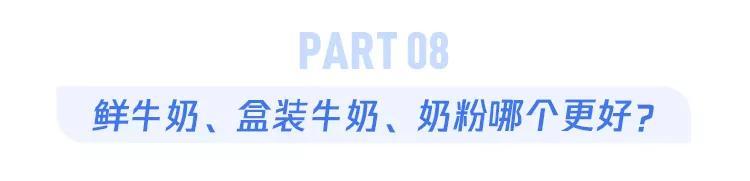 PART 08

鲜牛奶、盒装牛奶、奶粉哪个更好？